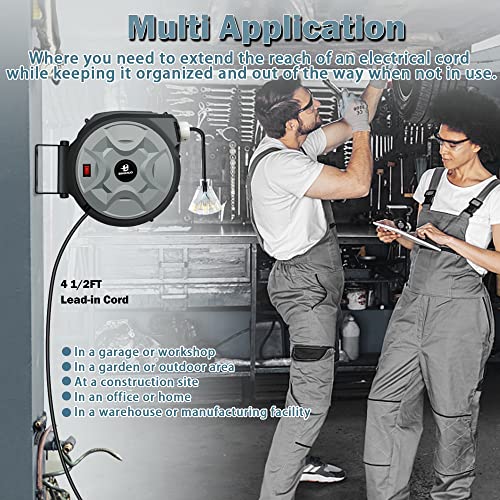 Multi Application

Where you need to extend the reach of an electrical cord while keeping it organized and out of the way when not in use.

4 1/2FT
Lead-in Cord

• In a garage or workshop
• In a garden or outdoor area
• At a construction site
• In an office or home
• In a warehouse or manufacturing facility